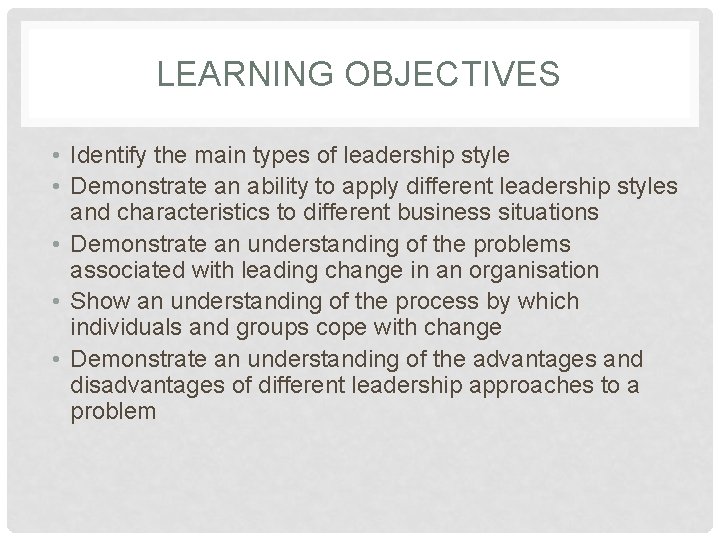 LEARNING OBJECTIVES

• Identify the main types of leadership style
• Demonstrate an ability to apply different leadership styles and characteristics to different business situations
• Demonstrate an understanding of the problems associated with leading change in an organisation
• Show an understanding of the process by which individuals and groups cope with change
• Demonstrate an understanding of the advantages and disadvantages of different leadership approaches to a problem